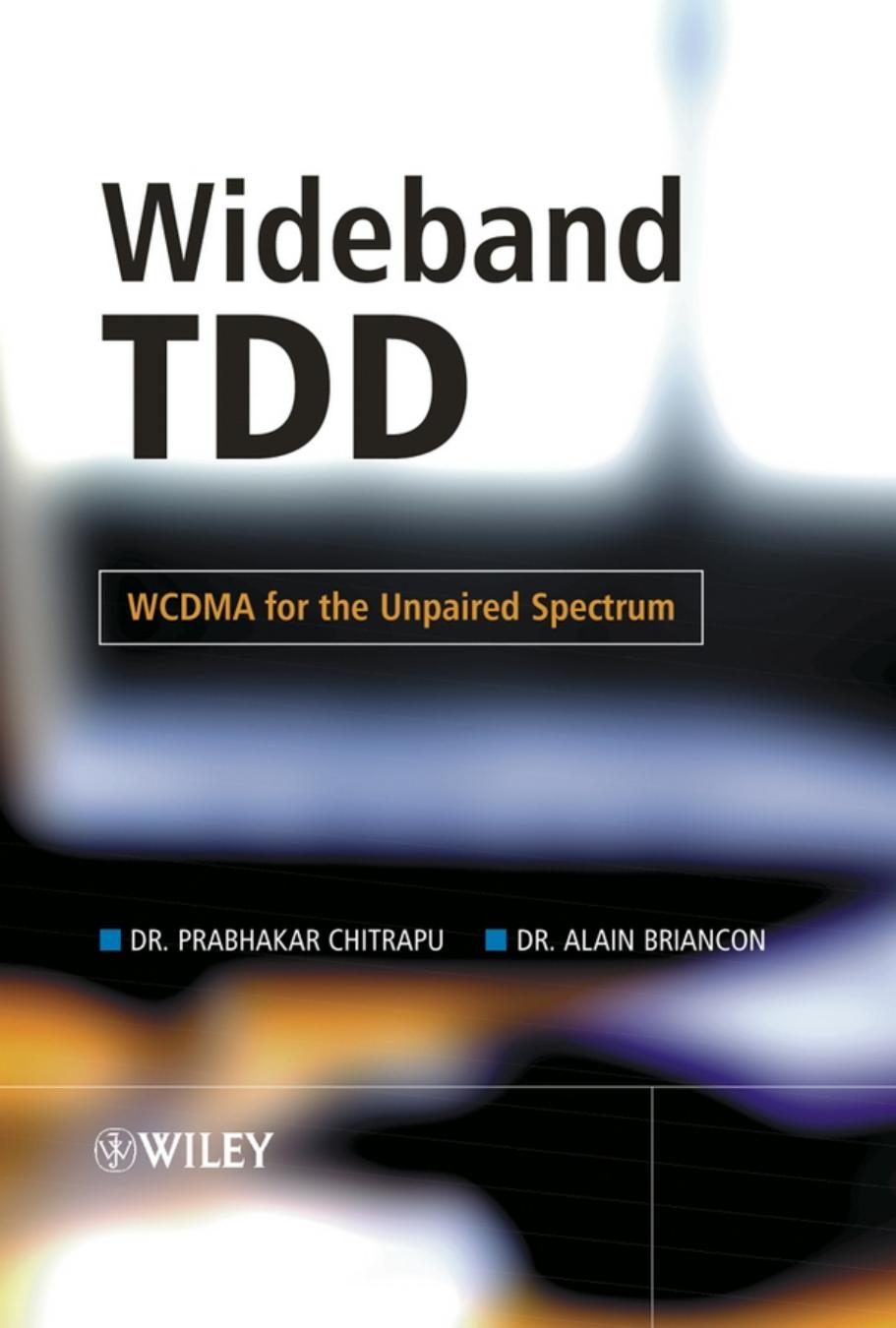 Wideband TDD

WCDMA for the Unpaired Spectrum

DR. PRABHAKAR CHITRAPU

DR. ALAIN BRIANCON

WILEY